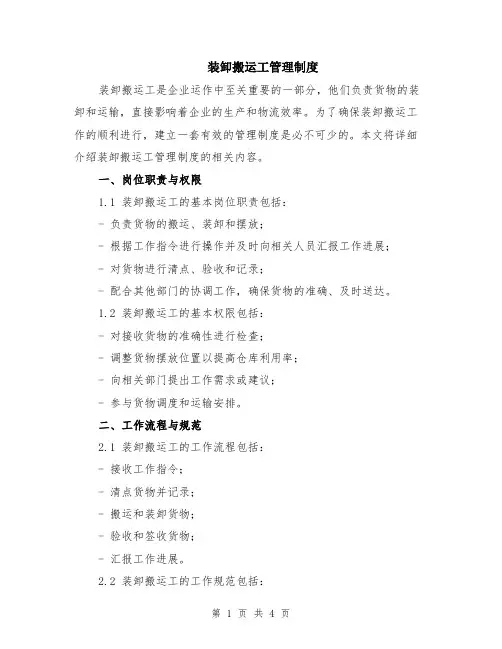 装卸搬运工管理制度

装卸搬运工是企业运作中至关重要的一部分，他们负责货物的装卸和运输，直接影响着企业的生产和物流效率。为了确保装卸搬运工作的顺利进行，建立一套有效的管理制度是必不可少的。本文将详细介绍装卸搬运工管理制度的相关内容。

一、岗位职责与权限

1.1 装卸搬运工的基本岗位职责包括：

- 负责货物的搬运、装卸和摆放；

- 根据工作指令进行操作并及时向相关人员汇报工作进展；

- 对货物进行清点、验收和记录；

- 配合其他部门的协调工作，确保货物的准确、及时送达。

1.2 装卸搬运工的基本权限包括：

- 对接收货物的准确性进行检查；

- 调整货物摆放位置以提高仓库利用率；

- 向相关部门提出工作需求或建议；

- 参与货物调度和运输安排。

二、工作流程与规范

2.1 装卸搬运工的工作流程包括：

- 接收工作指令；

- 清点货物并记录；

- 搬运和装卸货物；

- 验收和签收货物；

- 汇报工作进展。

2.2 装卸搬运工的工作规范包括：

第 1 页 共 4 页